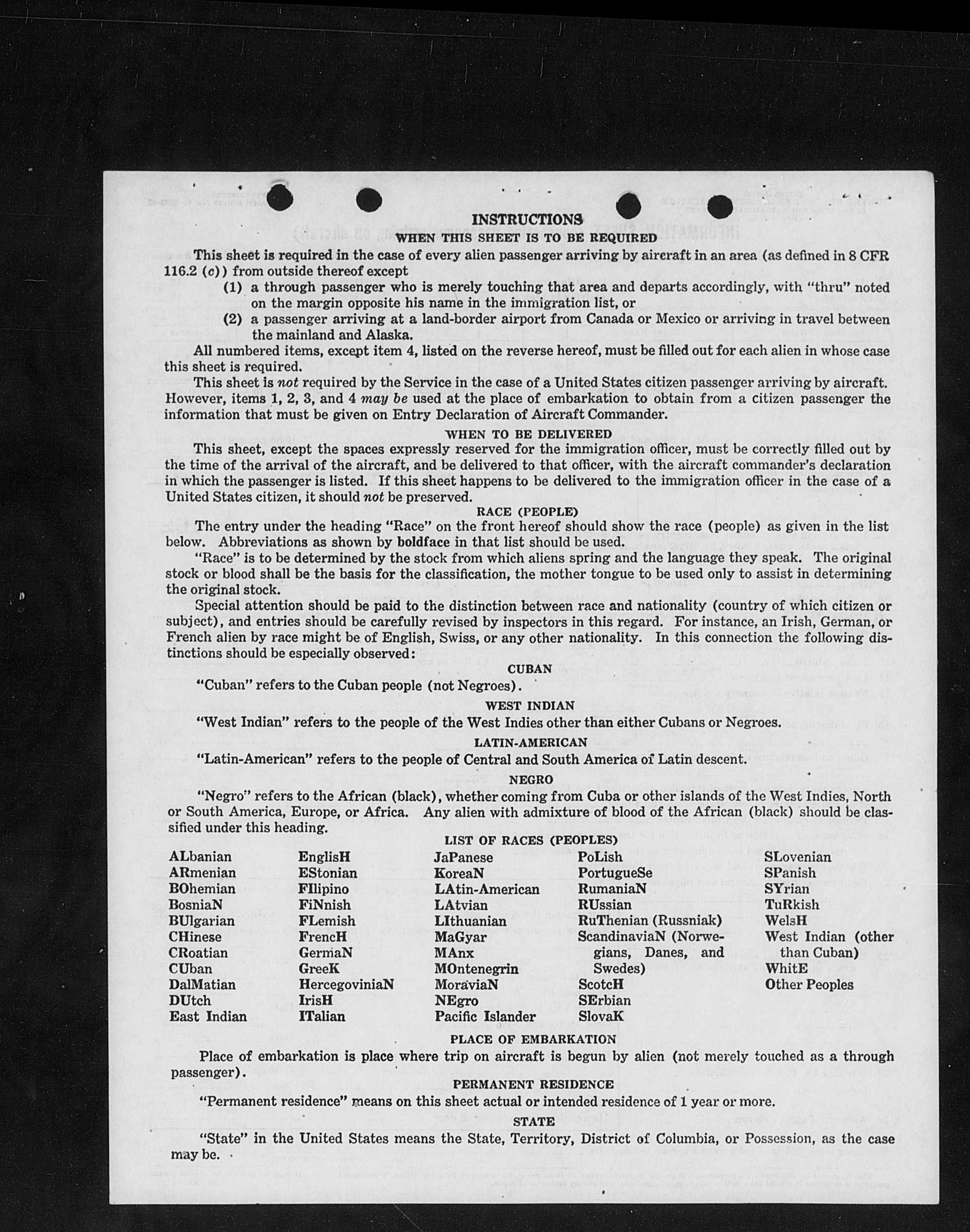 INSTRUCTIONS
WHEN THIS SHEET IS TO BE REQUIRED

This sheet is required in the case of every alien passenger arriving by aircraft in an area (as defined in 8 CFR 116.2 (c)) from outside thereof except

(1) a through passenger who is merely touching that area and departs accordingly, with "thru" noted on the margin opposite his name in the immigration list, or

(2) a passenger arriving at a land-border airport from Canada or Mexico or arriving in travel between the mainland and Alaska.

All numbered items, except item 4, listed on the reverse hereof, must be filled out for each alien in whose case this sheet is required.

This sheet is not required by the Service in the case of a United States citizen passenger arriving by aircraft. However, items 1, 2, 3, and 4 may be used at the place of embarkation to obtain from a citizen passenger the information that must be given on Entry Declaration of Aircraft Commander.

WHEN TO BE DELIVERED

This sheet, except the spaces expressly reserved for the immigration officer, must be correctly filled out by the time of the arrival of the aircraft, and be delivered to that officer, with the aircraft commander's declaration in which the passenger is listed. If this sheet happens to be delivered to the immigration officer in the case of a United States citizen, it should not be preserved.

RACE (PEOPLE)

The entry under the heading "Race" on the front hereof should show the race (people) as given in the list below. Abbreviations as shown by boldface in that list should be used.

"Race" is to be determined by the stock from which aliens spring and the language they speak. The original stock or blood shall be the basis for the classification, the mother tongue to be used only to assist in determining the original stock.

Special attention should be paid to the distinction between race and nationality (country of which citizen or subject), and entries should be carefully revised by inspectors in this regard. For instance, an Irish, German, or French alien by race might be of English, Swiss, or any other nationality. In this connection the following distinctions should be especially observed:

CUBAN

"Cuban" refers to the Cuban people (not Negroes).

WEST INDIAN

"West Indian" refers to the people of the West Indies other than either Cubans or Negroes.

LATIN-AMERICAN

"Latin-American" refers to the people of Central and South America of Latin descent.

NEGRO

"Negro" refers to the African (black), whether coming from Cuba or other islands of the West Indies, North or South America, Europe, or Africa. Any alien with admixture of blood of the African (black) should be classified under this heading.

LIST OF RACES (PEOPLES)

ALbanian
ARmenian
BOhemian
BosniaN
BUlgarian
CHinese
CRoatian
CUban
DalMatian
DUtch
East Indian

EnglisH
EStonian
FIlipino
FiNnish
FLemish
FrencH
GermaN
GreeK
HercegoviniaN
IrisH
ITalian

JaPanese
KoreaN
LAtin-American
LAtvian
LIthuanian
MaGyar
MAnx
MOntenegrin
MoraviaN
NEgro
Pacific Islander

PoLish
PortugueSe
RumaniaN
RUssian
RuThenian (Russniak)
ScandinaviaN (Norwegians, Danes, and Swedes)
ScotcH
SErbian
SlovaK

SLovenian
SPanish
SYrian
TuRkish
WelsH
West Indian (other than Cuban)
WhitE
Other Peoples

PLACE OF EMBARKATION

Place of embarkation is place where trip on aircraft is begun by alien (not merely touched as a through passenger).

PERMANENT RESIDENCE

"Permanent residence" means on this sheet actual or intended residence of 1 year or more.

STATE

"State" in the United States means the State, Territory, District of Columbia, or Possession, as the case may be.